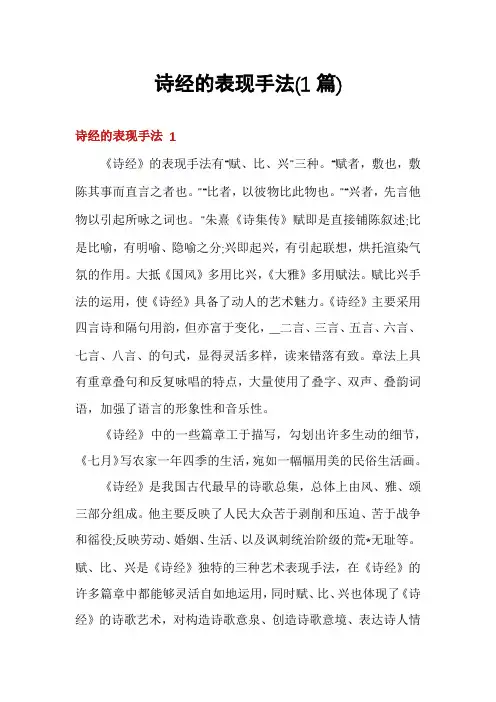 诗经的表现手法(1 篇)

诗经的表现手法 1

《诗经》的表现手法有"赋、比、兴"三种。"赋者，敷也，敷陈其事而直言之者也。""比者，以彼物比此物也。""兴者，先言他物以引起所咏之词也。"朱熹《诗集传》赋即是直接铺陈叙述;比是比喻，有明喻、隐喻之分;兴即起兴，有引起联想，烘托渲染气氛的作用。大抵《国风》多用比兴，《大雅》多用赋法。赋比兴手法的运用，使《诗经》具备了动人的艺术魅力。《诗经》主要采用四言诗和隔句用韵，但亦富于变化，__二言、三言、五言、六言、七言、八言、的句式，显得灵活多样，读来错落有致。章法上具有重章叠句和反复咏唱的特点，大量使用了叠字、双声、叠韵词语，加强了语言的形象性和音乐性。

《诗经》中的一些篇章工于描写，勾划出许多生动的细节，《七月》写农家一年四季的生活，宛如一幅幅用美的民俗生活画。

《诗经》是我国古代最早的诗歌总集，总体上由风、雅、颂三部分组成。他主要反映了人民大众苦于剥削和压迫、苦于战争和徭役;反映劳动、婚姻、生活、以及讽刺统治阶级的荒*无耻等。赋、比、兴是《诗经》独特的三种艺术表现手法，在《诗经》的许多篇章中都能够灵活自如地运用，同时赋、比、兴也体现了《诗经》的诗歌艺术，对构造诗歌意泉、创造诗歌意境、表达诗人情